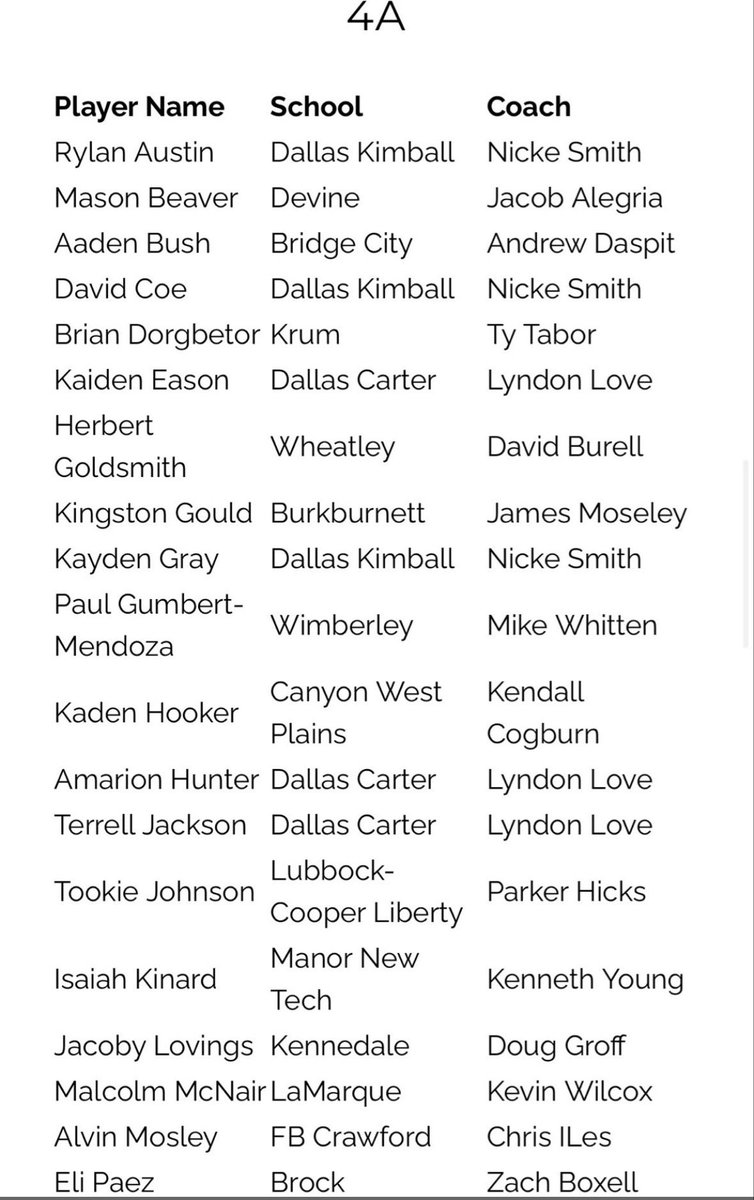 4A

| Player Name | School | Coach |
|---|---|---|
| Rylan Austin | Dallas Kimball | Nicke Smith |
| Mason Beaver | Devine | Jacob Alegria |
| Aaden Bush | Bridge City | Andrew Daspit |
| David Coe | Dallas Kimball | Nicke Smith |
| Brian Dorgbetor | Krum | Ty Tabor |
| Kaiden Eason | Dallas Carter | Lyndon Love |
| Herbert Goldsmith | Wheatley | David Burell |
| Kingston Gould | Burkburnett | James Moseley |
| Kayden Gray | Dallas Kimball | Nicke Smith |
| Paul Gumbert-Mendoza | Wimberley | Mike Whitten |
| Kaden Hooker | Canyon West Plains | Kendall Cogburn |
| Amarion Hunter | Dallas Carter | Lyndon Love |
| Terrell Jackson | Dallas Carter | Lyndon Love |
| Tookie Johnson | Lubbock-Cooper Liberty | Parker Hicks |
| Isaiah Kinard | Manor New Tech | Kenneth Young |
| Jacoby Lovings | Kennedale | Doug Groff |
| Malcolm McNair | LaMarque | Kevin Wilcox |
| Alvin Mosley | FB Crawford | Chris ILes |
| Eli Paez | Brock | Zach Boxell |